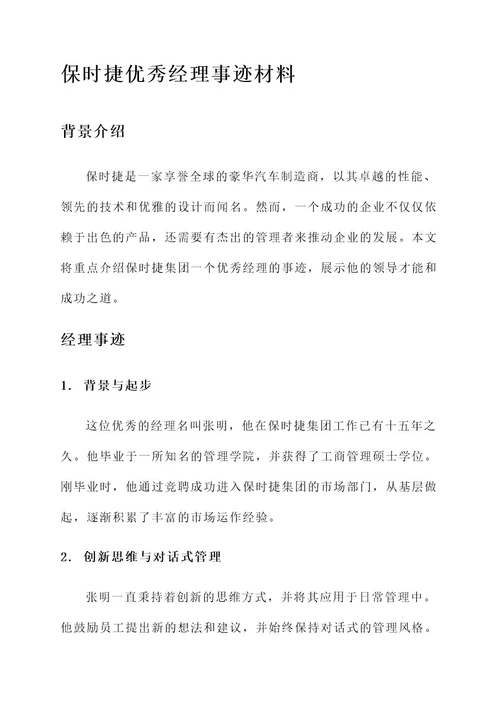 保时捷优秀经理事迹材料

背景介绍

保时捷是一家享誉全球的豪华汽车制造商，以其卓越的性能、领先的技术和优雅的设计而闻名。然而，一个成功的企业不仅仅依赖于出色的产品，还需要有杰出的管理者来推动企业的发展。本文将重点介绍保时捷集团一个优秀经理的事迹，展示他的领导才能和成功之道。

经理事迹

1. 背景与起步

这位优秀的经理名叫张明，他在保时捷集团工作已有十五年之久。他毕业于一所知名的管理学院，并获得了工商管理硕士学位。刚毕业时，他通过竞聘成功进入保时捷集团的市场部门，从基层做起，逐渐积累了丰富的市场运作经验。

2. 创新思维与对话式管理

张明一直秉持着创新的思维方式，并将其应用于日常管理中。他鼓励员工提出新的想法和建议，并始终保持对话式的管理风格。